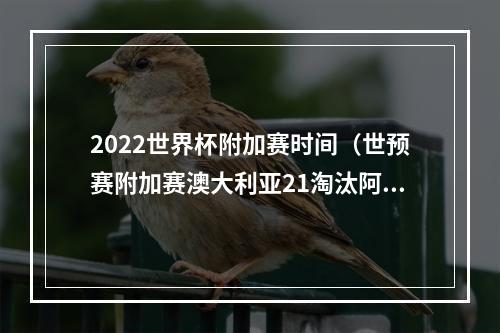 2022世界杯附加赛时间（世预赛附加赛澳大利亚21淘汰阿...